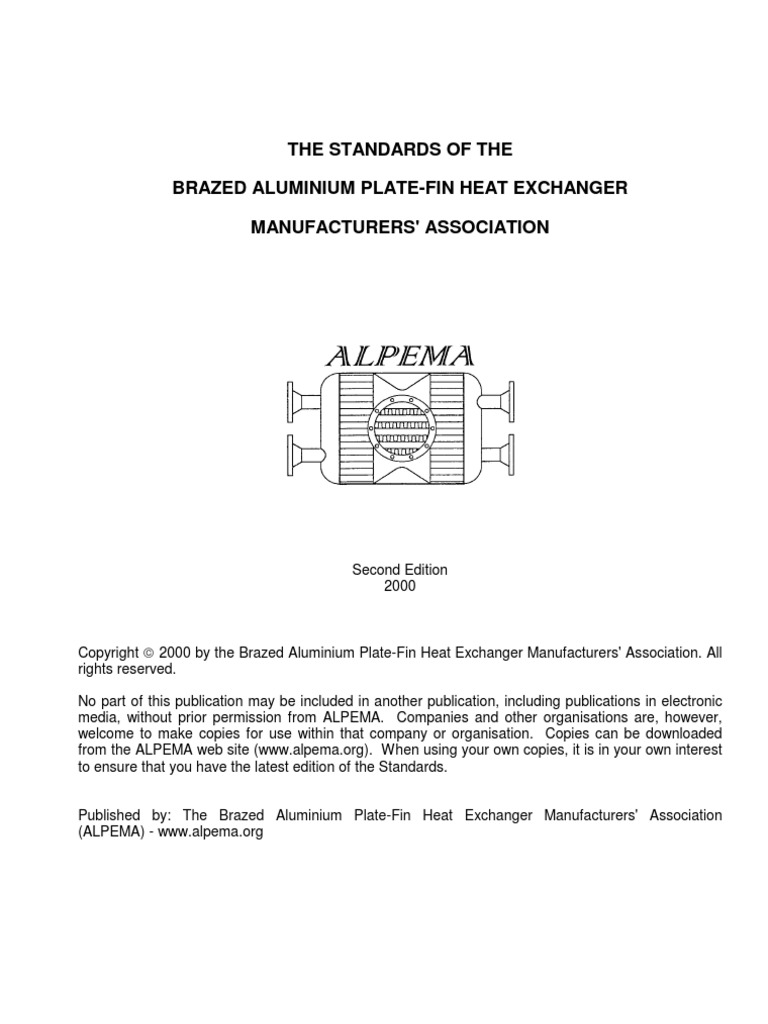 THE STANDARDS OF THE

BRAZED ALUMINIUM PLATE-FIN HEAT EXCHANGER

MANUFACTURERS' ASSOCIATION

ALPEMA

Second Edition
2000

Copyright © 2000 by the Brazed Aluminium Plate-Fin Heat Exchanger Manufacturers' Association. All rights reserved.

No part of this publication may be included in another publication, including publications in electronic media, without prior permission from ALPEMA. Companies and other organisations are, however, welcome to make copies for use within that company or organisation. Copies can be downloaded from the ALPEMA web site (www.alpema.org). When using your own copies, it is in your own interest to ensure that you have the latest edition of the Standards.

Published by: The Brazed Aluminium Plate-Fin Heat Exchanger Manufacturers' Association (ALPEMA) - www.alpema.org